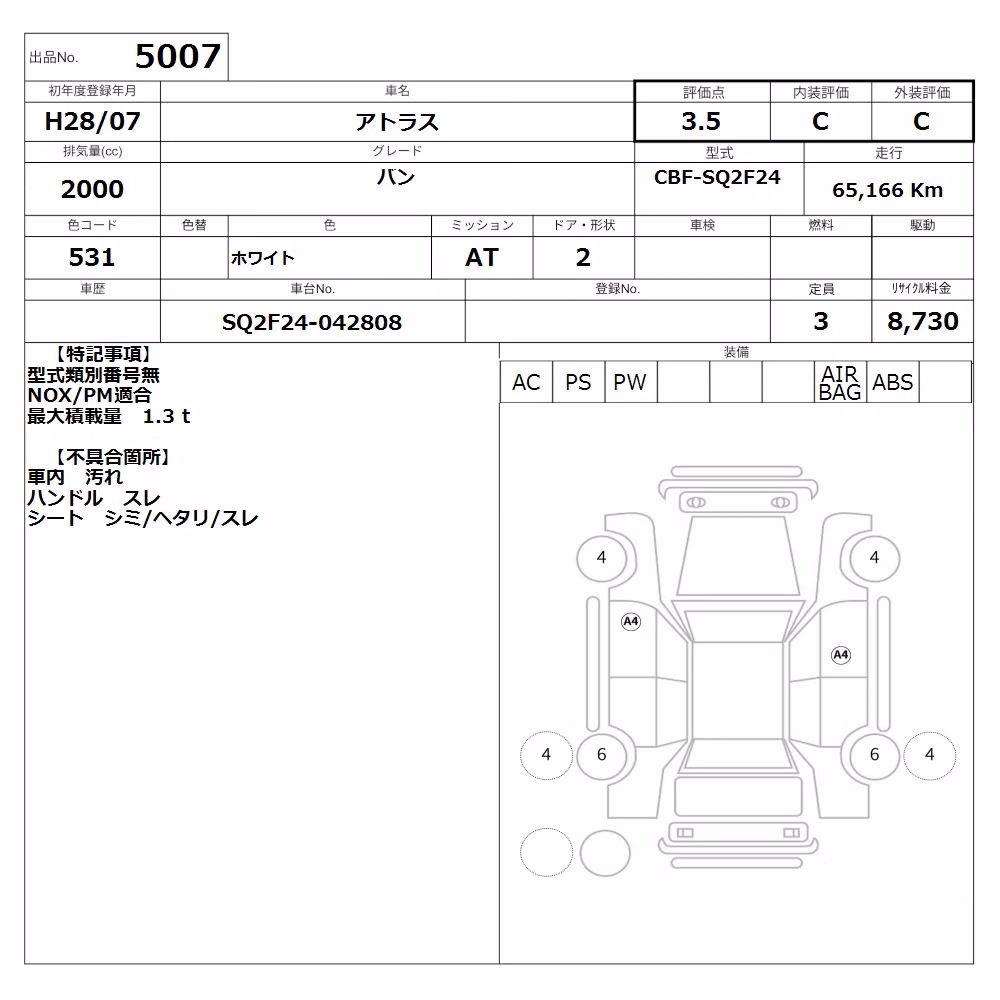 出品No. 5007

| 初年度登録年月 | 車名 | 評価点 | 内装評価 | 外装評価 |
|---|---|---|---|---|
| H28/07 | アトラス | 3.5 | C | C |

| 排気量(cc) | グレード | 型式 | 走行 |
|---|---|---|---|
| 2000 | バン | CBF-SQ2F24 | 65,166 Km |

| 色コード | 色替 | 色 | ミッション | ドア・形状 | 車検 | 燃料 | 駆動 |
|---|---|---|---|---|---|---|---|
| 531 | | ホワイト | AT | 2 | | | |

| 車歴 | 車台No. | 登録No. | 定員 | リサイクル料金 |
|---|---|---|---|---|
| | SQ2F24-042808 | | 3 | 8,730 |

【特記事項】
型式類別番号無
NOX/PM適合
最大積載量 1.3 t

【不具合箇所】
車内 汚れ
ハンドル スレ
シート シミ/ヘタリ/スレ

装備

| AC | PS | PW | | | | AIR BAG | ABS | |
|---|---|---|---|---|---|---|---|---|

4 4
A4 A4
4 6 6 4